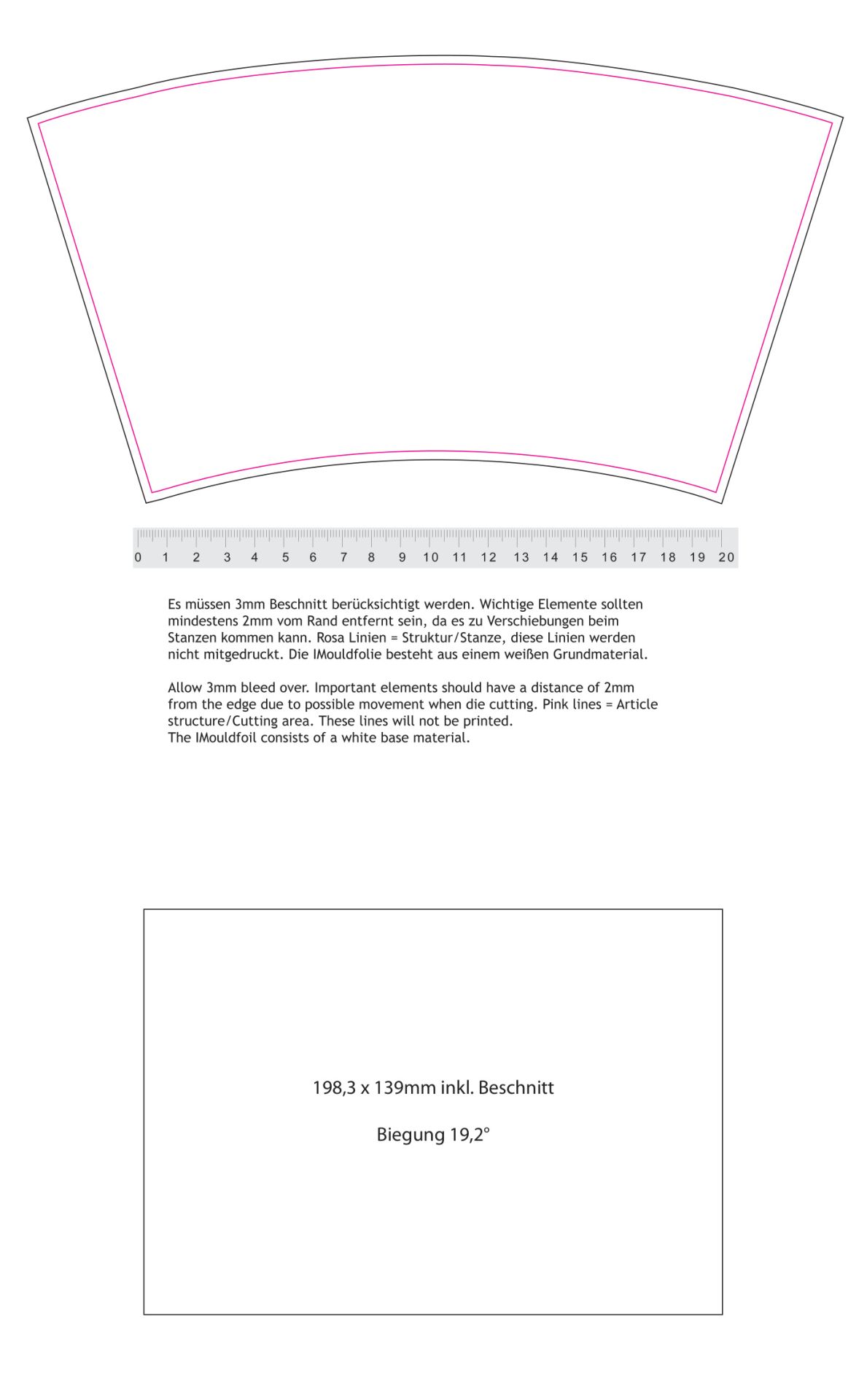 0 1 2 3 4 5 6 7 8 9 10 11 12 13 14 15 16 17 18 19 20

Es müssen 3mm Beschnitt berücksichtigt werden. Wichtige Elemente sollten mindestens 2mm vom Rand entfernt sein, da es zu Verschiebungen beim Stanzen kommen kann. Rosa Linien = Struktur/Stanze, diese Linien werden nicht mitgedruckt. Die IMouldfolie besteht aus einem weißen Grundmaterial.

Allow 3mm bleed over. Important elements should have a distance of 2mm from the edge due to possible movement when die cutting. Pink lines = Article structure/Cutting area. These lines will not be printed.
The IMouldfoil consists of a white base material.

198,3 x 139mm inkl. Beschnitt

Biegung 19,2°